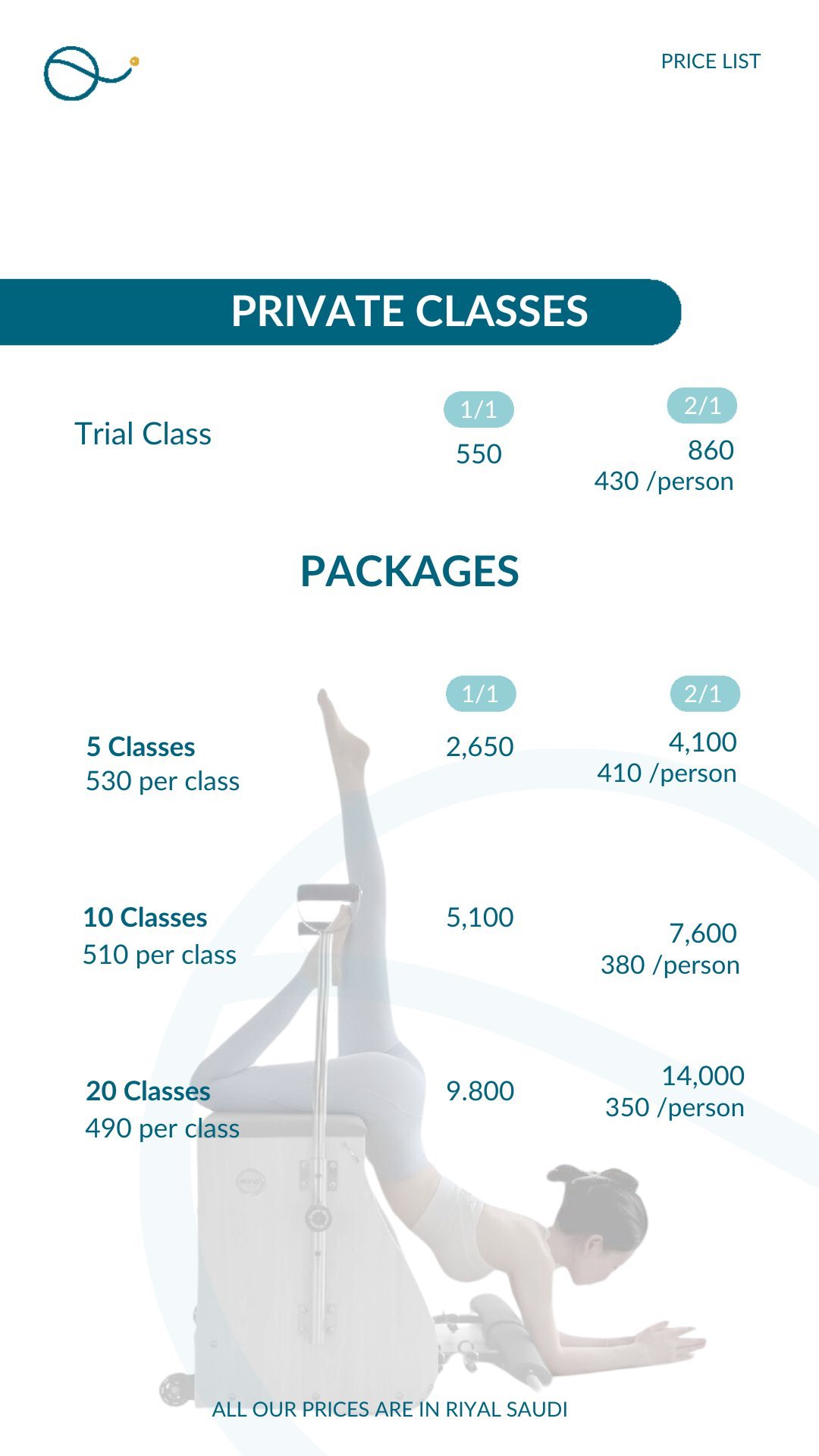 PRICE LIST

PRIVATE CLASSES

Trial Class

1/1
550

2/1
860
430 /person

PACKAGES

1/1

2/1

5 Classes
530 per class

2,650

4,100
410 /person

10 Classes
510 per class

5,100

7,600
380 /person

20 Classes
490 per class

9.800

14,000
350 /person

ALL OUR PRICES ARE IN RIYAL SAUDI